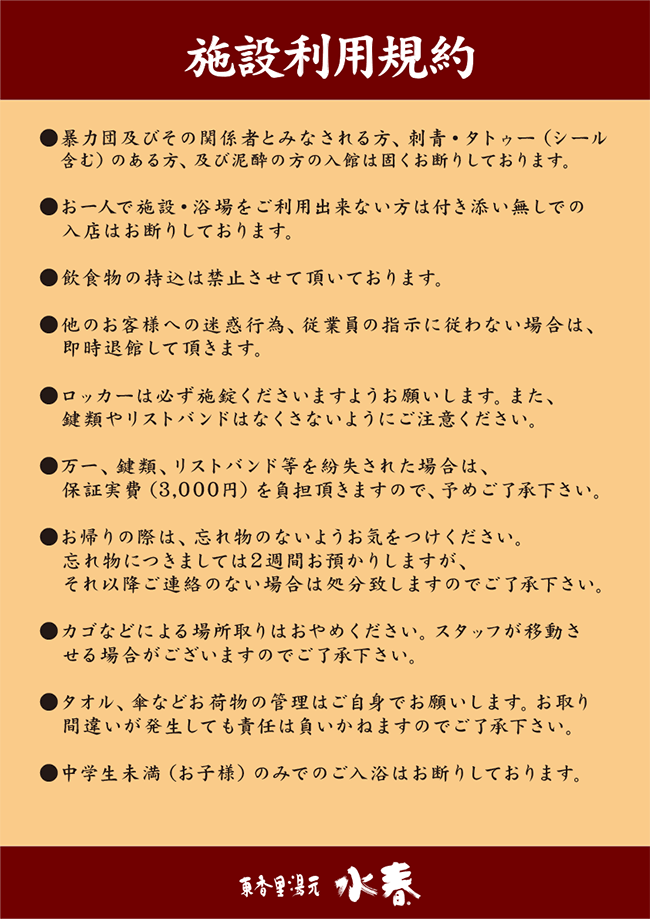 施設利用規約

●暴力団及びその関係者とみなされる方、刺青・タトゥー（シール含む）のある方、及び泥酔の方の入館は固くお断りしております。

●お一人で施設・浴場をご利用出来ない方は付き添い無しでの入店はお断りしております。

●飲食物の持込は禁止させて頂いております。

●他のお客様への迷惑行為、従業員の指示に従わない場合は、即時退館して頂きます。

●ロッカーは必ず施錠くださいますようお願いします。また、鍵類やリストバンドはなくさないようにご注意ください。

●万一、鍵類、リストバンド等を紛失された場合は、保証実費（3,000円）を負担頂きますので、予めご了承下さい。

●お帰りの際は、忘れ物のないようお気をつけください。忘れ物につきましては2週間お預かりしますが、それ以降ご連絡のない場合は処分致しますのでご了承下さい。

●カゴなどによる場所取りはおやめください。スタッフが移動させる場合がございますのでご了承下さい。

●タオル、傘などお荷物の管理はご自身でお願いします。お取り間違いが発生しても責任は負いかねますのでご了承下さい。

●中学生未満（お子様）のみでのご入浴はお断りしております。

東香里湯元 水春